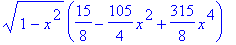 $\sqrt{1-x^2}\left(\frac{15}{8}-\frac{105}{4}x^2+\frac{315}{8}x^4\right)$